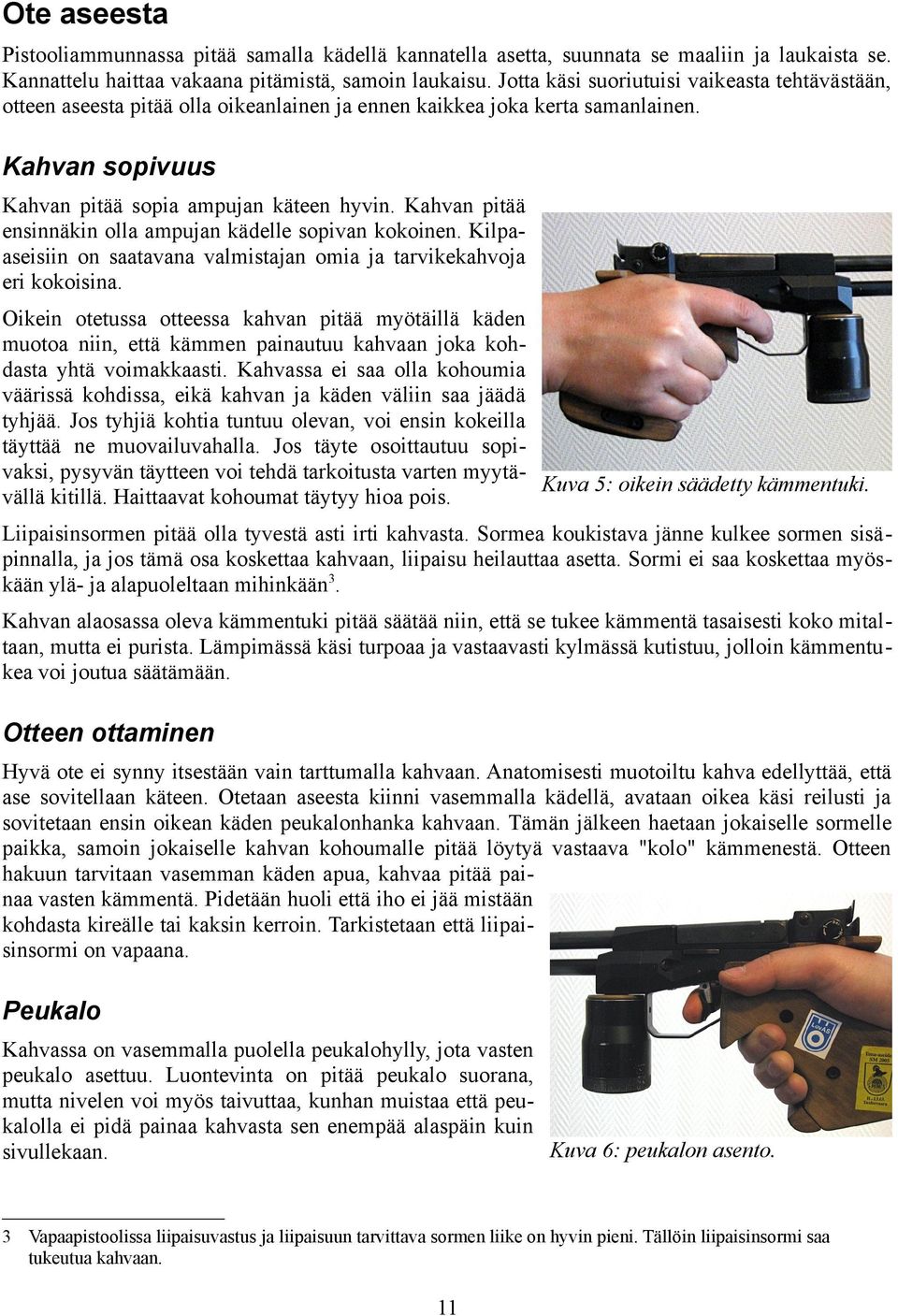 Ote aseesta

Pistooliammunnassa pitää samalla kädellä kannatella asetta, suunnata se maaliin ja laukaista se. Kannattelu haittaa vakaana pitämistä, samoin laukaisu. Jotta käsi suoriutuisi vaikeasta tehtävästään, otteen aseesta pitää olla oikeanlainen ja ennen kaikkea joka kerta samanlainen.

Kahvan sopivuus

Kahvan pitää sopia ampujan käteen hyvin. Kahvan pitää ensinnäkin olla ampujan kädelle sopivan kokoinen. Kilpaaseisiin on saatavana valmistajan omia ja tarvikekahvoja eri kokoisina.

Oikein otetussa otteessa kahvan pitää myötäillä käden muotoa niin, että kämmen painautuu kahvaan joka kohdasta yhtä voimakkaasti. Kahvassa ei saa olla kohoumia väärissä kohdissa, eikä kahvan ja käden väliin saa jäädä tyhjää. Jos tyhjiä kohtia tuntuu olevan, voi ensin kokeilla täyttää ne muovailuvahalla. Jos täyte osoittautuu sopivaksi, pysyvän täytteen voi tehdä tarkoitusta varten myytävällä kitillä. Haittaavat kohoumat täytyy hioa pois.

Kuva 5: oikein säädetty kämmentuki.

Liipaisinsormen pitää olla tyvestä asti irti kahvasta. Sormea koukistava jänne kulkee sormen sisäpinnalla, ja jos tämä osa koskettaa kahvaan, liipaisu heilauttaa asetta. Sormi ei saa koskettaa myöskään ylä- ja alapuoleltaan mihinkään$^3$.

Kahvan alaosassa oleva kämmentuki pitää säätää niin, että se tukee kämmentä tasaisesti koko mitaltaan, mutta ei purista. Lämpimässä käsi turpoaa ja vastaavasti kylmässä kutistuu, jolloin kämmentukea voi joutua säätämään.

Otteen ottaminen

Hyvä ote ei synny itsestään vain tarttumalla kahvaan. Anatomisesti muotoiltu kahva edellyttää, että ase sovitellaan käteen. Otetaan aseesta kiinni vasemmalla kädellä, avataan oikea käsi reilusti ja sovitetaan ensin oikean käden peukalonhanka kahvaan. Tämän jälkeen haetaan jokaiselle sormelle paikka, samoin jokaiselle kahvan kohoumalle pitää löytyä vastaava "kolo" kämmenestä. Otteen hakuun tarvitaan vasemman käden apua, kahvaa pitää painaa vasten kämmentä. Pidetään huoli että iho ei jää mistään kohdasta kireälle tai kaksin kerroin. Tarkistetaan että liipaisinsormi on vapaana.

Peukalo

Kahvassa on vasemmalla puolella peukalohylly, jota vasten peukalo asettuu. Luontevinta on pitää peukalo suorana, mutta nivelen voi myös taivuttaa, kunhan muistaa että peukalolla ei pidä painaa kahvasta sen enempää alaspäin kuin sivullekaan.

Kuva 6: peukalon asento.

3 Vapaapistoolissa liipaisuvastus ja liipaisuun tarvittava sormen liike on hyvin pieni. Tällöin liipaisinsormi saa tukeutua kahvaan.

11